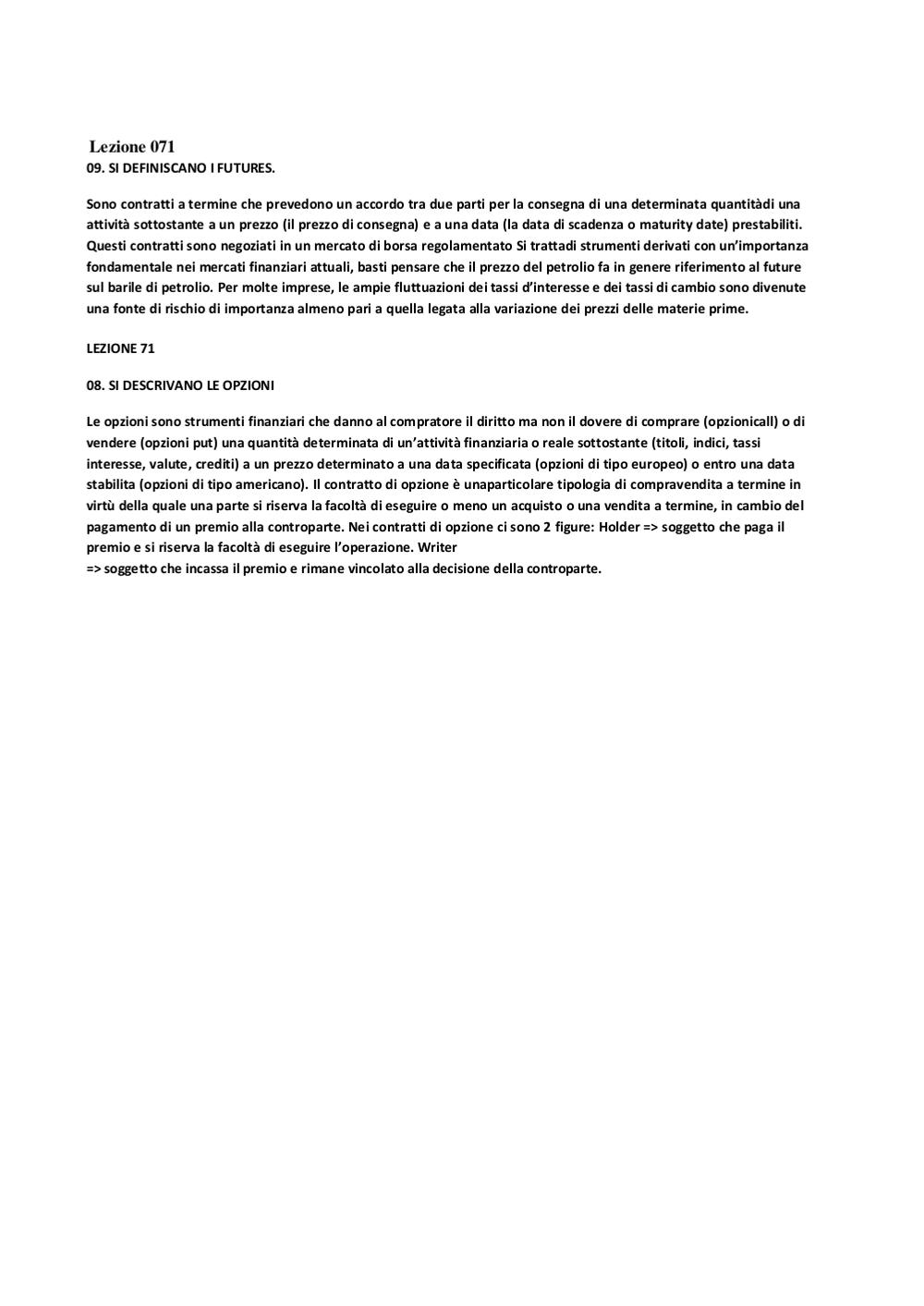 Lezione 071
09. SI DEFINISCANO I FUTURES.

Sono contratti a termine che prevedono un accordo tra due parti per la consegna di una determinata quantitàdi una attività sottostante a un prezzo (il prezzo di consegna) e a una data (la data di scadenza o maturity date) prestabiliti. Questi contratti sono negoziati in un mercato di borsa regolamentato Si trattadi strumenti derivati con un'importanza fondamentale nei mercati finanziari attuali, basti pensare che il prezzo del petrolio fa in genere riferimento al future sul barile di petrolio. Per molte imprese, le ampie fluttuazioni dei tassi d'interesse e dei tassi di cambio sono divenute una fonte di rischio di importanza almeno pari a quella legata alla variazione dei prezzi delle materie prime.

LEZIONE 71

08. SI DESCRIVANO LE OPZIONI

Le opzioni sono strumenti finanziari che danno al compratore il diritto ma non il dovere di comprare (opzionicall) o di vendere (opzioni put) una quantità determinata di un'attività finanziaria o reale sottostante (titoli, indici, tassi interesse, valute, crediti) a un prezzo determinato a una data specificata (opzioni di tipo europeo) o entro una data stabilita (opzioni di tipo americano). Il contratto di opzione è unaparticolare tipologia di compravendita a termine in virtù della quale una parte si riserva la facoltà di eseguire o meno un acquisto o una vendita a termine, in cambio del pagamento di un premio alla controparte. Nei contratti di opzione ci sono 2 figure: Holder => soggetto che paga il premio e si riserva la facoltà di eseguire l'operazione. Writer
=> soggetto che incassa il premio e rimane vincolato alla decisione della controparte.